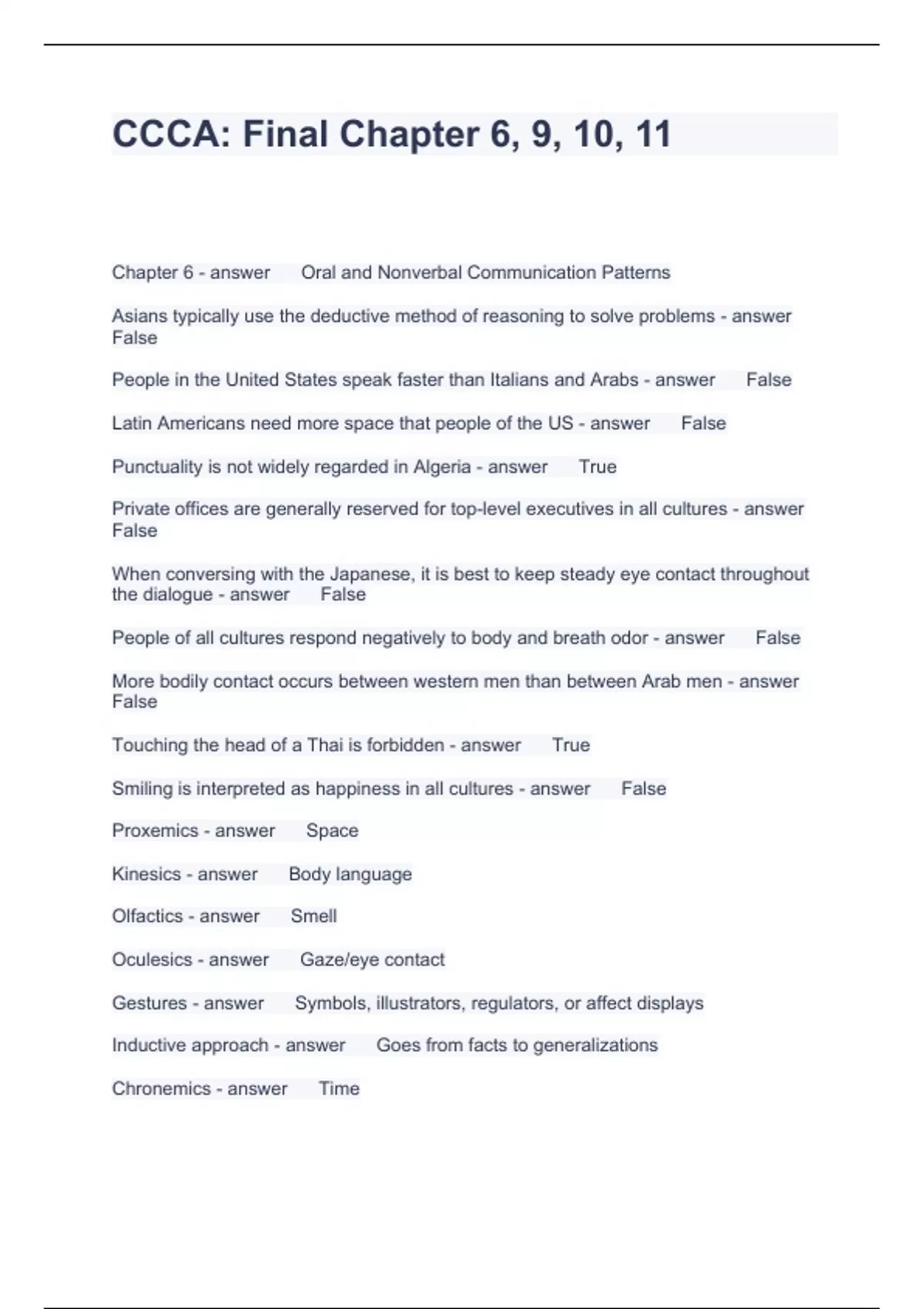 CCCA: Final Chapter 6, 9, 10, 11

Chapter 6 - answer Oral and Nonverbal Communication Patterns

Asians typically use the deductive method of reasoning to solve problems - answer False

People in the United States speak faster than Italians and Arabs - answer False

Latin Americans need more space that people of the US - answer False

Punctuality is not widely regarded in Algeria - answer True

Private offices are generally reserved for top-level executives in all cultures - answer False

When conversing with the Japanese, it is best to keep steady eye contact throughout the dialogue - answer False

People of all cultures respond negatively to body and breath odor - answer False

More bodily contact occurs between western men than between Arab men - answer False

Touching the head of a Thai is forbidden - answer True

Smiling is interpreted as happiness in all cultures - answer False

Proxemics - answer Space

Kinesics - answer Body language

Olfactics - answer Smell

Oculesics - answer Gaze/eye contact

Gestures - answer Symbols, illustrators, regulators, or affect displays

Inductive approach - answer Goes from facts to generalizations

Chronemics - answer Time